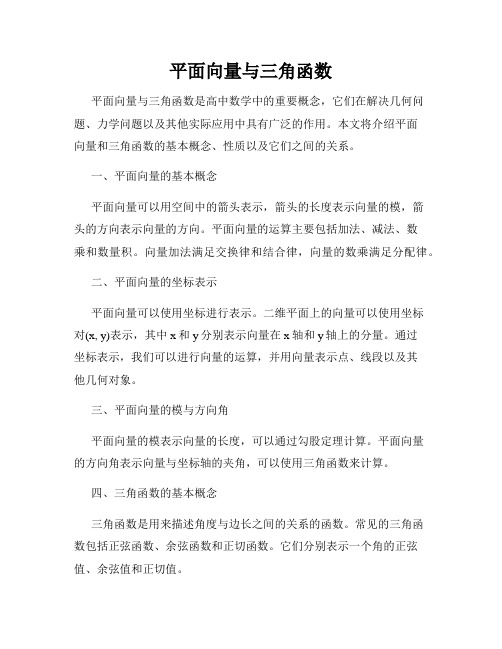 平面向量与三角函数

平面向量与三角函数是高中数学中的重要概念，它们在解决几何问题、力学问题以及其他实际应用中具有广泛的作用。本文将介绍平面向量和三角函数的基本概念、性质以及它们之间的关系。

一、平面向量的基本概念

平面向量可以用空间中的箭头表示，箭头的长度表示向量的模，箭头的方向表示向量的方向。平面向量的运算主要包括加法、减法、数乘和数量积。向量加法满足交换律和结合律，向量的数乘满足分配律。

二、平面向量的坐标表示

平面向量可以使用坐标进行表示。二维平面上的向量可以使用坐标对(x, y)表示，其中 x 和 y 分别表示向量在 x 轴和 y 轴上的分量。通过坐标表示，我们可以进行向量的运算，并用向量表示点、线段以及其他几何对象。

三、平面向量的模与方向角

平面向量的模表示向量的长度，可以通过勾股定理计算。平面向量的方向角表示向量与坐标轴的夹角，可以使用三角函数来计算。

四、三角函数的基本概念

三角函数是用来描述角度与边长之间的关系的函数。常见的三角函数包括正弦函数、余弦函数和正切函数。它们分别表示一个角的正弦值、余弦值和正切值。